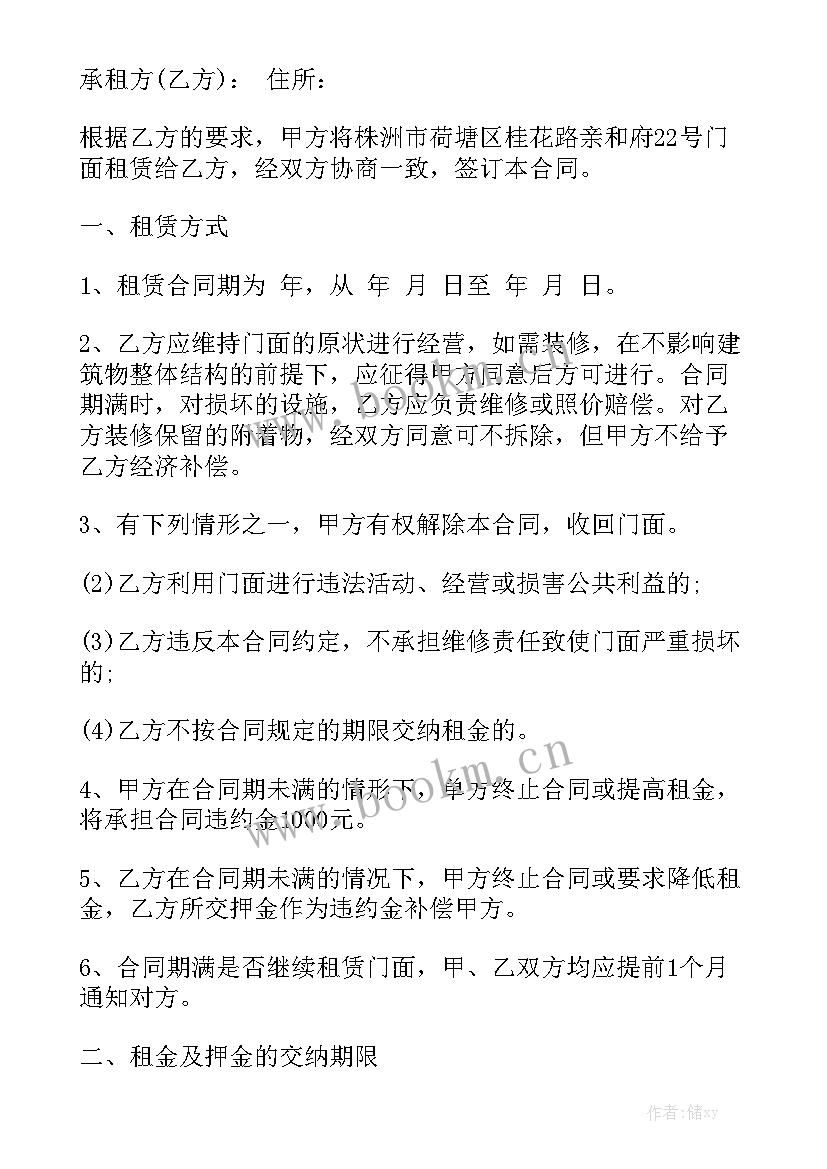 承租方(乙方)： 住所：

根据乙方的要求，甲方将株洲市荷塘区桂花路亲和府22号门面租赁给乙方，经双方协商一致，签订本合同。

一、租赁方式

1、租赁合同期为 年，从 年 月 日至 年 月 日。

2、乙方应维持门面的原状进行经营，如需装修，在不影响建筑物整体结构的前提下，应征得甲方同意后方可进行。合同期满时，对损坏的设施，乙方应负责维修或照价赔偿。对乙方装修保留的附着物，经双方同意可不拆除，但甲方不给予乙方经济补偿。

3、有下列情形之一，甲方有权解除本合同，收回门面。

(2)乙方利用门面进行违法活动、经营或损害公共利益的;

(3)乙方违反本合同约定，不承担维修责任致使门面严重损坏的;

(4)乙方不按合同规定的期限交纳租金的。

4、甲方在合同期未满的情形下，单方终止合同或提高租金，将承担合同违约金1000元。

5、乙方在合同期未满的情况下，甲方终止合同或要求降低租金，乙方所交押金作为违约金补偿甲方。

6、合同期满是否继续租赁门面，甲、乙双方均应提前1个月通知对方。

二、租金及押金的交纳期限

www.bookm.cn

作者：储xy